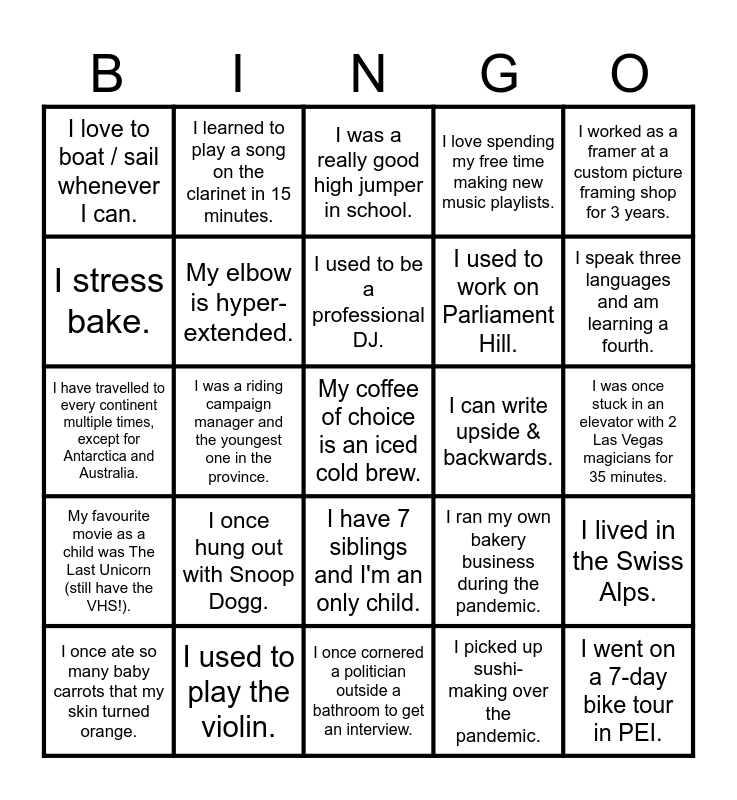 | B | I | N | G | O |
|---|---|---|---|---|
| I love to boat / sail whenever I can. | I learned to play a song on the clarinet in 15 minutes. | I was a really good high jumper in school. | I love spending my free time making new music playlists. | I worked as a framer at a custom picture framing shop for 3 years. |
| I stress bake. | My elbow is hyper-extended. | I used to be a professional DJ. | I used to work on Parliament Hill. | I speak three languages and am learning a fourth. |
| I have travelled to every continent multiple times, except for Antarctica and Australia. | I was a riding campaign manager and the youngest one in the province. | My coffee of choice is an iced cold brew. | I can write upside & backwards. | I was once stuck in an elevator with 2 Las Vegas magicians for 35 minutes. |
| My favourite movie as a child was The Last Unicorn (still have the VHS!). | I once hung out with Snoop Dogg. | I have 7 siblings and I'm an only child. | I ran my own bakery business during the pandemic. | I lived in the Swiss Alps. |
| I once ate so many baby carrots that my skin turned orange. | I used to play the violin. | I once cornered a politician outside a bathroom to get an interview. | I picked up sushi-making over the pandemic. | I went on a 7-day bike tour in PEI. |